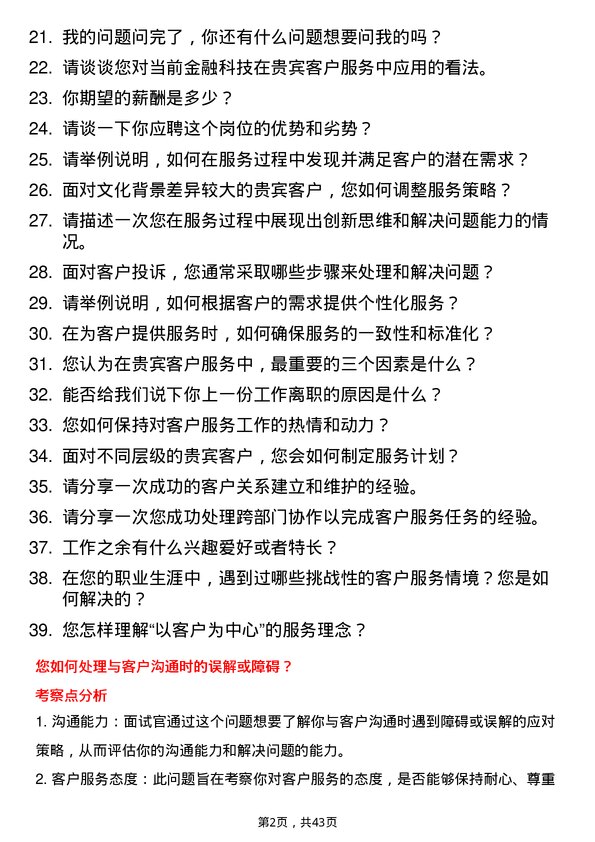 21. 我的问题问完了，你还有什么问题想要问我的吗？

22. 请谈谈您对当前金融科技在贵宾客户服务中应用的看法。

23. 你期望的薪酬是多少？

24. 请谈一下你应聘这个岗位的优势和劣势？

25. 请举例说明，如何在服务过程中发现并满足客户的潜在需求？

26. 面对文化背景差异较大的贵宾客户，您如何调整服务策略？

27. 请描述一次您在服务过程中展现出创新思维和解决问题能力的情况。

28. 面对客户投诉，您通常采取哪些步骤来处理和解决问题？

29. 请举例说明，如何根据客户的需求提供个性化服务？

30. 在为客户提供服务时，如何确保服务的一致性和标准化？

31. 您认为在贵宾客户服务中，最重要的三个因素是什么？

32. 能否给我们说下你上一份工作离职的原因是什么？

33. 您如何保持对客户服务工作的热情和动力？

34. 面对不同层级的贵宾客户，您会如何制定服务计划？

35. 请分享一次成功的客户关系建立和维护的经验。

36. 请分享一次您成功处理跨部门协作以完成客户服务任务的经验。

37. 工作之余有什么兴趣爱好或者特长？

38. 在您的职业生涯中，遇到过哪些挑战性的客户服务情境？您是如何解决的？

39. 您怎样理解“以客户为中心”的服务理念？

您如何处理与客户沟通时的误解或障碍？

考察点分析

1. 沟通能力：面试官通过这个问题想要了解你与客户沟通时遇到障碍或误解的应对策略，从而评估你的沟通能力和解决问题的能力。

2. 客户服务态度：此问题旨在考察你对客户服务的态度，是否能够保持耐心、尊重

第2页，共43页